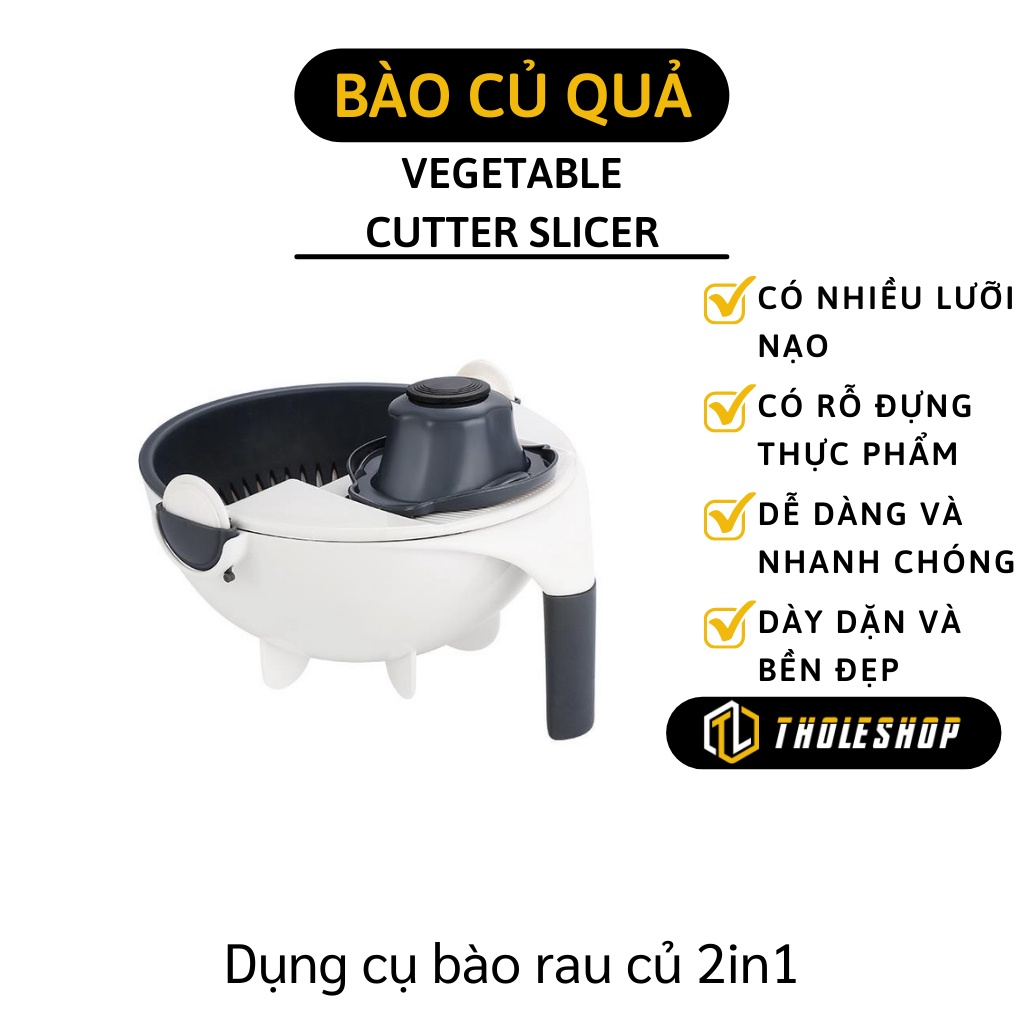 BÀO CỦ QUẢ

VEGETABLE CUTTER SLICER

CÓ NHIỀU LƯỠI NẠO

CÓ RỔ ĐỰNG THỰC PHẨM

DỄ DÀNG VÀ NHANH CHÓNG

DÀY DẶN VÀ BỀN ĐẸP

TL THOLESHOP

Dụng cụ bào rau củ 2in1